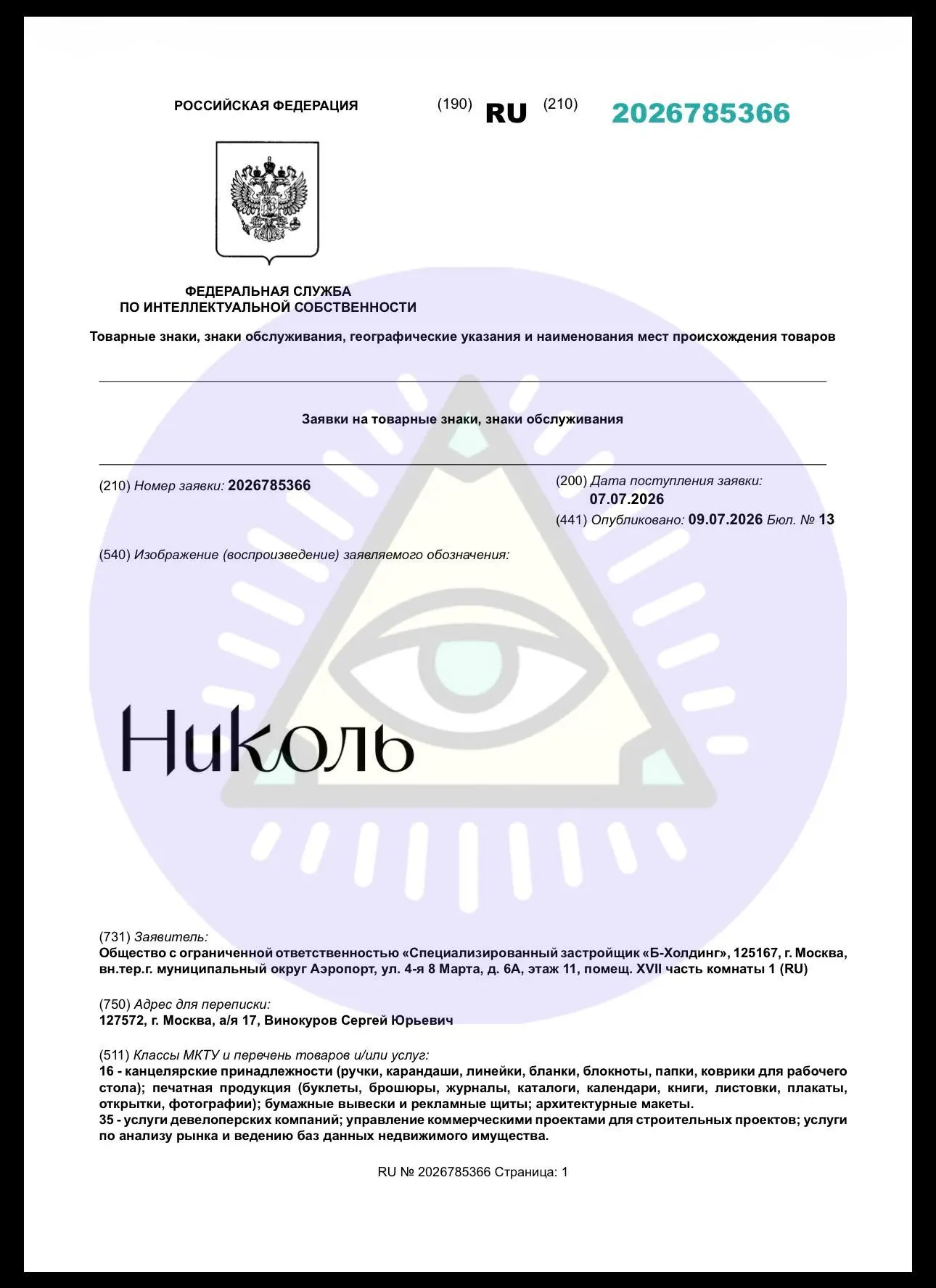 РОССИЙСКАЯ ФЕДЕРАЦИЯ

(190) RU (210) 2026785366

ФЕДЕРАЛЬНАЯ СЛУЖБА
ПО ИНТЕЛЛЕКТУАЛЬНОЙ СОБСТВЕННОСТИ

Товарные знаки, знаки обслуживания, географические указания и наименования мест происхождения товаров

Заявки на товарные знаки, знаки обслуживания

(210) Номер заявки: 2026785366

(200) Дата поступления заявки: 07.07.2026

(441) Опубликовано: 09.07.2026 Бюл. № 13

(540) Изображение (воспроизведение) заявляемого обозначения:

Николь

(731) Заявитель:
Общество с ограниченной ответственностью «Специализированный застройщик «Б-Холдинг», 125167, г. Москва, вн.тер.г. муниципальный округ Аэропорт, ул. 4-я 8 Марта, д. 6А, этаж 11, помещ. XVII часть комнаты 1 (RU)

(750) Адрес для переписки:
127572, г. Москва, а/я 17, Винокуров Сергей Юрьевич

(511) Классы МКТУ и перечень товаров и/или услуг:
16 - канцелярские принадлежности (ручки, карандаши, линейки, бланки, блокноты, папки, коврики для рабочего стола); печатная продукция (буклеты, брошюры, журналы, каталоги, календари, книги, листовки, плакаты, открытки, фотографии); бумажные вывески и рекламные щиты; архитектурные макеты.
35 - услуги девелоперских компаний; управление коммерческими проектами для строительных проектов; услуги по анализу рынка и ведению баз данных недвижимого имущества.

RU № 2026785366 Страница: 1